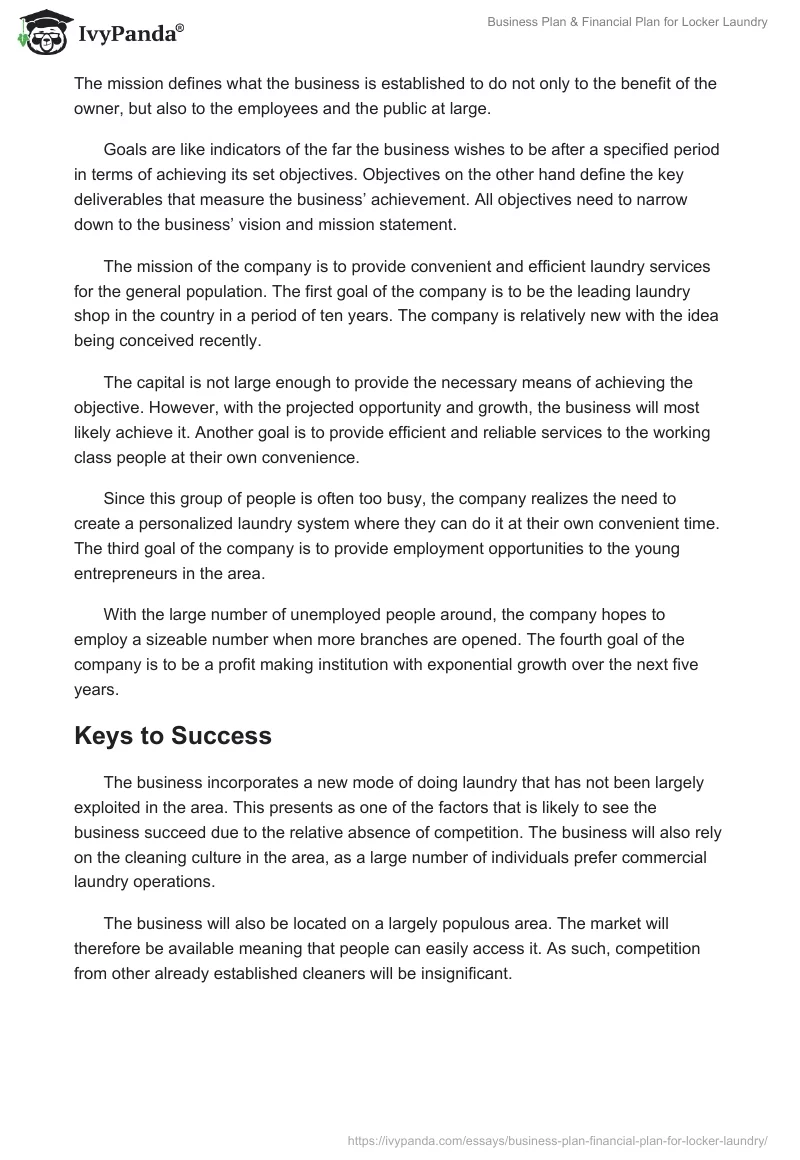 IvyPanda®

Business Plan & Financial Plan for Locker Laundry

The mission defines what the business is established to do not only to the benefit of the owner, but also to the employees and the public at large.

Goals are like indicators of the far the business wishes to be after a specified period in terms of achieving its set objectives. Objectives on the other hand define the key deliverables that measure the business' achievement. All objectives need to narrow down to the business' vision and mission statement.

The mission of the company is to provide convenient and efficient laundry services for the general population. The first goal of the company is to be the leading laundry shop in the country in a period of ten years. The company is relatively new with the idea being conceived recently.

The capital is not large enough to provide the necessary means of achieving the objective. However, with the projected opportunity and growth, the business will most likely achieve it. Another goal is to provide efficient and reliable services to the working class people at their own convenience.

Since this group of people is often too busy, the company realizes the need to create a personalized laundry system where they can do it at their own convenient time. The third goal of the company is to provide employment opportunities to the young entrepreneurs in the area.

With the large number of unemployed people around, the company hopes to employ a sizeable number when more branches are opened. The fourth goal of the company is to be a profit making institution with exponential growth over the next five years.

Keys to Success

The business incorporates a new mode of doing laundry that has not been largely exploited in the area. This presents as one of the factors that is likely to see the business succeed due to the relative absence of competition. The business will also rely on the cleaning culture in the area, as a large number of individuals prefer commercial laundry operations.

The business will also be located on a largely populous area. The market will therefore be available meaning that people can easily access it. As such, competition from other already established cleaners will be insignificant.

https://ivypanda.com/essays/business-plan-financial-plan-for-locker-laundry/